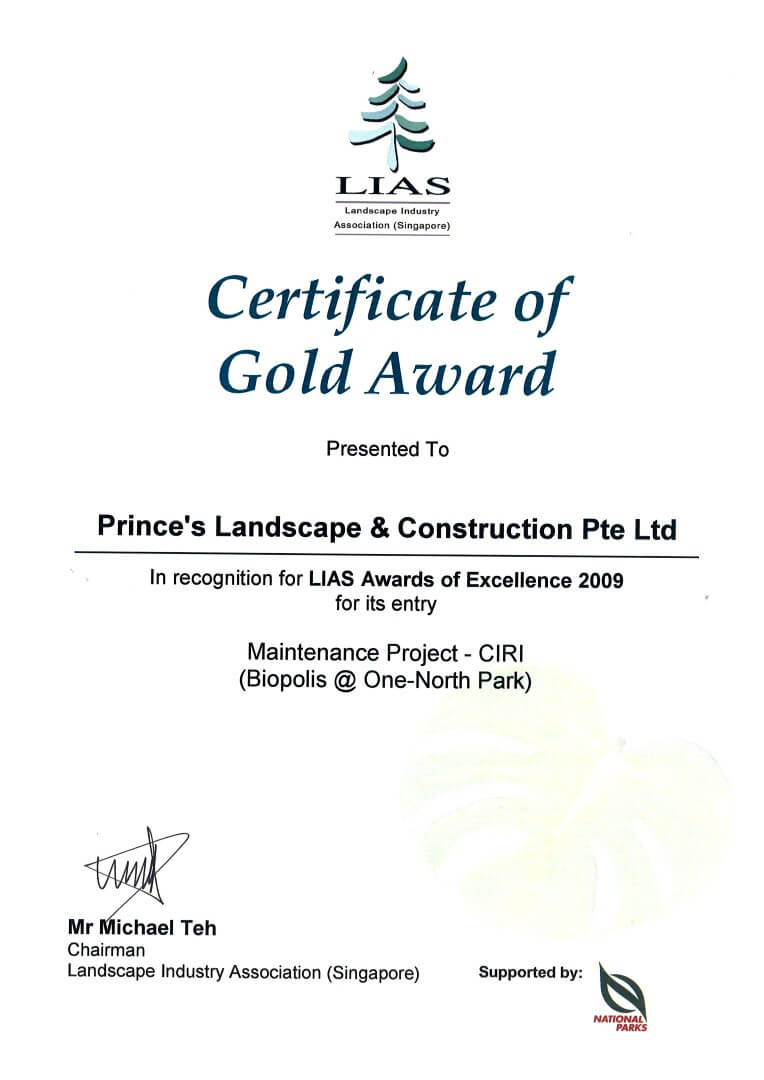 LIAS
Landscape Industry
Association (Singapore)

Certificate of
Gold Award

Presented To

Prince's Landscape & Construction Pte Ltd

In recognition for LIAS Awards of Excellence 2009
for its entry

Maintenance Project - CIRI
(Biopolis @ One-North Park)

Mr Michael Teh
Chairman
Landscape Industry Association (Singapore)

Supported by:

NATIONAL PARKS